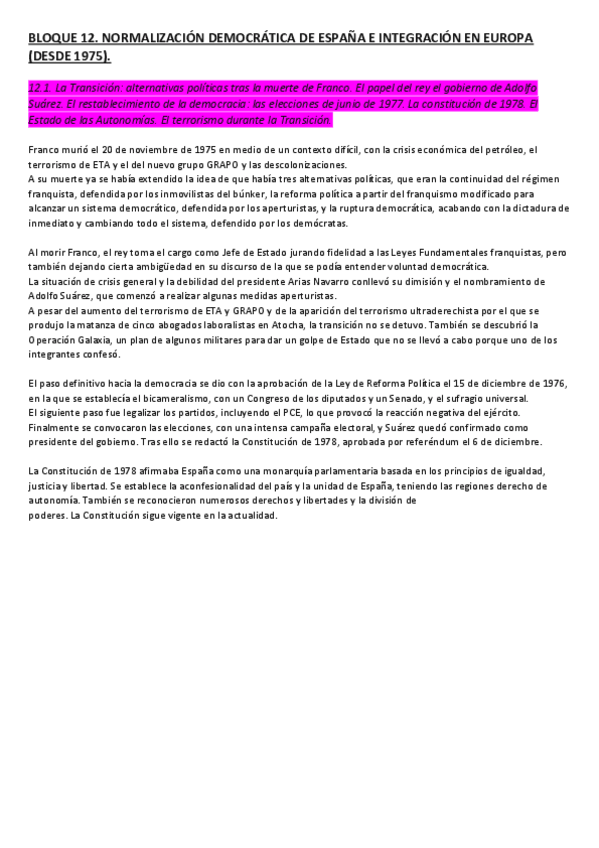 BLOQUE 12. NORMALIZACIÓN DEMOCRÁTICA DE ESPAÑA E INTEGRACIÓN EN EUROPA (DESDE 1975).

12.1. La Transición: alternativas políticas tras la muerte de Franco. El papel del rey el gobierno de Adolfo Suárez. El restablecimiento de la democracia: las elecciones de junio de 1977. La constitución de 1978. El Estado de las Autonomías. El terrorismo durante la Transición.

Franco murió el 20 de noviembre de 1975 en medio de un contexto difícil, con la crisis económica del petróleo, el terrorismo de ETA y el del nuevo grupo GRAPO y las descolonizaciones.
A su muerte ya se había extendido la idea de que había tres alternativas políticas, que eran la continuidad del régimen franquista, defendida por los inmovilistas del búnker, la reforma política a partir del franquismo modificado para alcanzar un sistema democrático, defendida por los aperturistas, y la ruptura democrática, acabando con la dictadura de inmediato y cambiando todo el sistema, defendido por los demócratas.

Al morir Franco, el rey toma el cargo como Jefe de Estado jurando fidelidad a las Leyes Fundamentales franquistas, pero también dejando cierta ambigüedad en su discurso de la que se podía entender voluntad democrática.
La situación de crisis general y la debilidad del presidente Arias Navarro conllevó su dimisión y el nombramiento de Adolfo Suárez, que comenzó a realizar algunas medidas aperturistas.
A pesar del aumento del terrorismo de ETA y GRAPO y de la aparición del terrorismo ultraderechista por el que se produjo la matanza de cinco abogados laboralistas en Atocha, la transición no se detuvo. También se descubrió la Operación Galaxia, un plan de algunos militares para dar un golpe de Estado que no se llevó a cabo porque uno de los integrantes confesó.

El paso definitivo hacia la democracia se dio con la aprobación de la Ley de Reforma Política el 15 de diciembre de 1976, en la que se establecía el bicameralismo, con un Congreso de los diputados y un Senado, y el sufragio universal.
El siguiente paso fue legalizar los partidos, incluyendo el PCE, lo que provocó la reacción negativa del ejército.
Finalmente se convocaron las elecciones, con una intensa campaña electoral, y Suárez quedó confirmado como presidente del gobierno. Tras ello se redactó la Constitución de 1978, aprobada por referéndum el 6 de diciembre.

La Constitución de 1978 afirmaba España como una monarquía parlamentaria basada en los principios de igualdad, justicia y libertad. Se establece la aconfesionalidad del país y la unidad de España, teniendo las regiones derecho de autonomía. También se reconocieron numerosos derechos y libertades y la división de poderes. La Constitución sigue vigente en la actualidad.